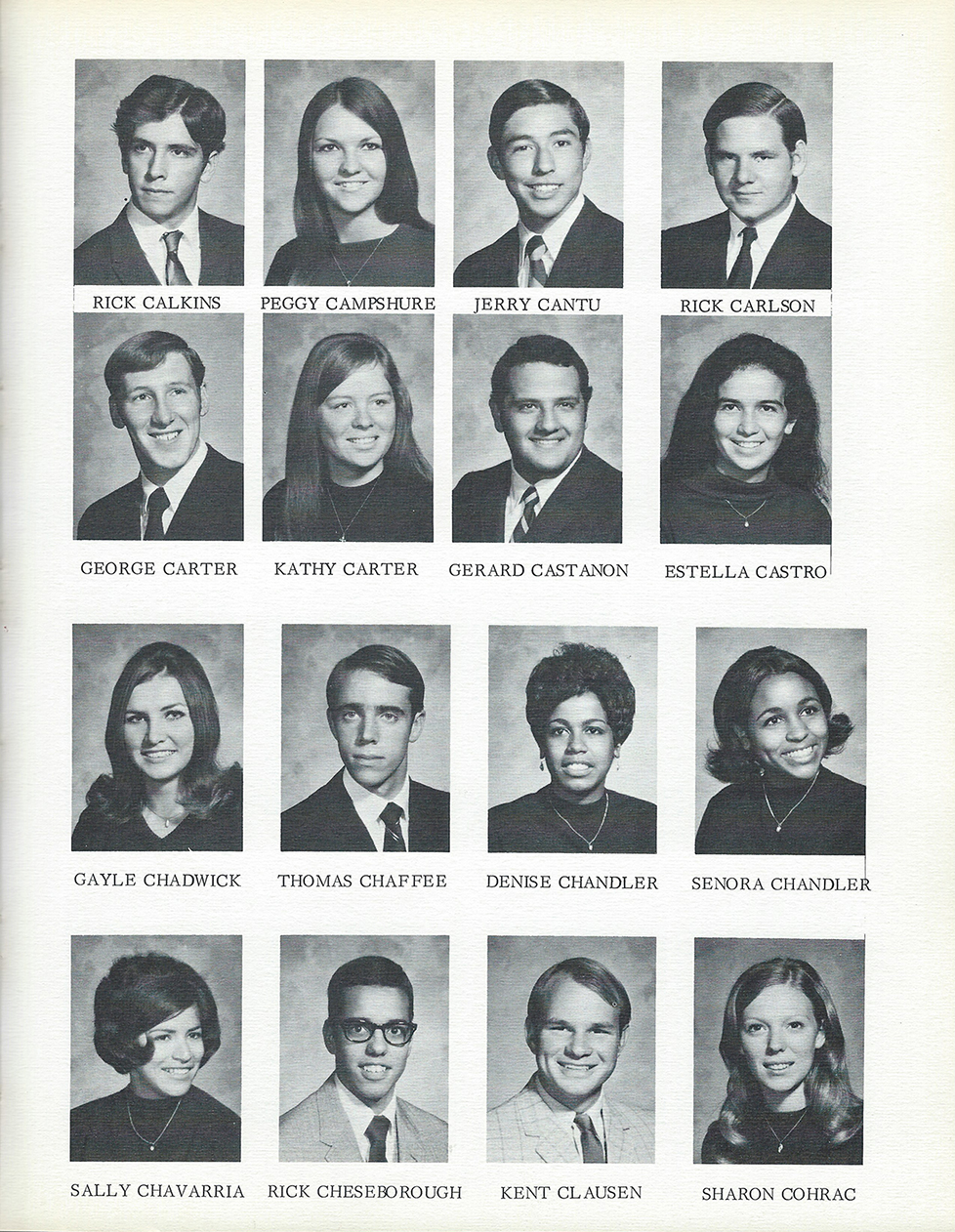 RICK CALKINS

PEGGY CAMPSHURE

JERRY CANTU

RICK CARLSON

GEORGE CARTER

KATHY CARTER

GERARD CASTANON

ESTELLA CASTRO

GAYLE CHADWICK

THOMAS CHAFFEE

DENISE CHANDLER

SENORA CHANDLER

SALLY CHAVARRIA

RICK CHESEBOROUGH

KENT CLAUSEN

SHARON COHRAC